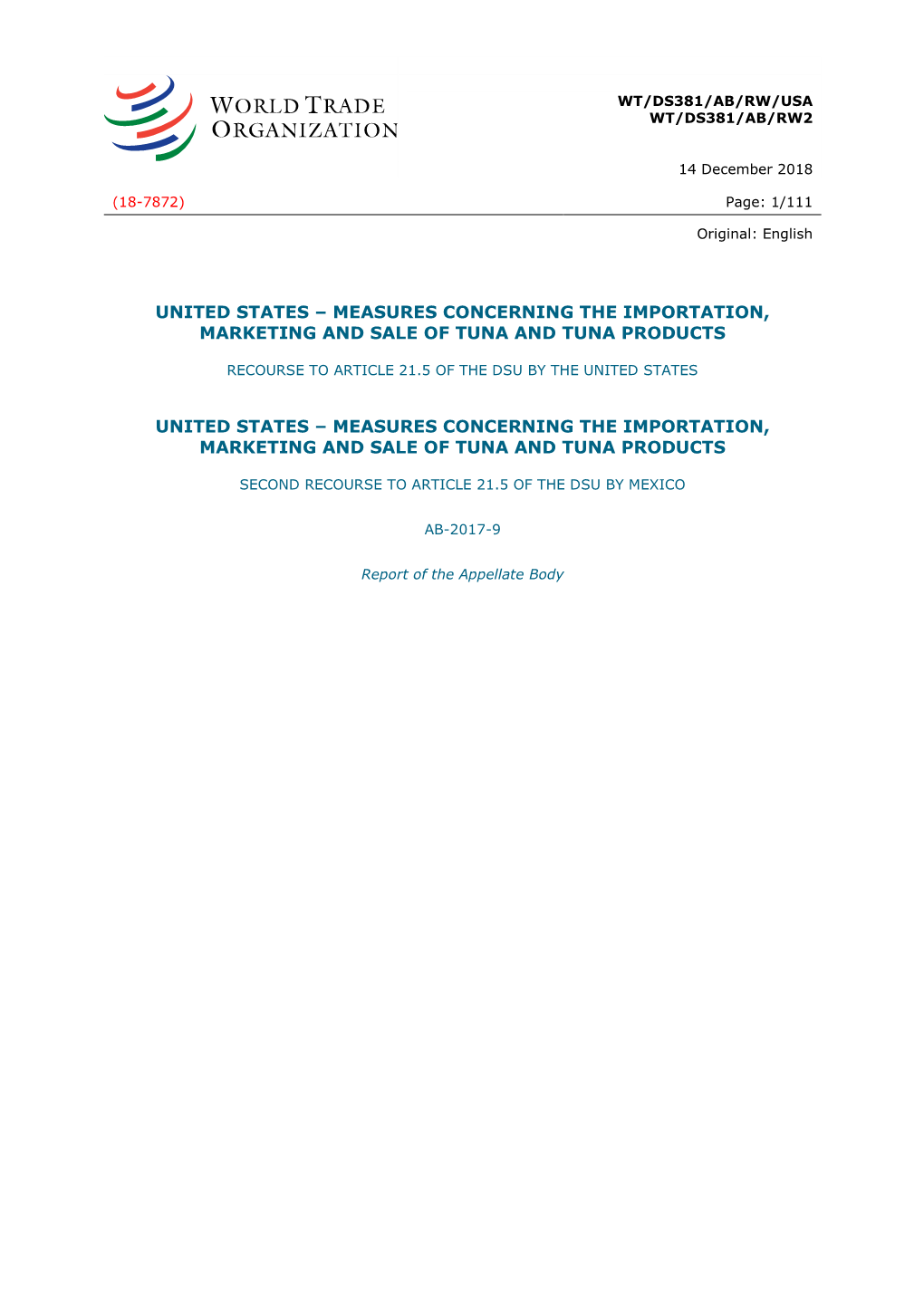 WORLD TRADE ORGANIZATION

WT/DS381/AB/RW/USA
WT/DS381/AB/RW2

14 December 2018

(18-7872)

Page: 1/111

Original: English

UNITED STATES – MEASURES CONCERNING THE IMPORTATION, MARKETING AND SALE OF TUNA AND TUNA PRODUCTS

RECOURSE TO ARTICLE 21.5 OF THE DSU BY THE UNITED STATES

UNITED STATES – MEASURES CONCERNING THE IMPORTATION, MARKETING AND SALE OF TUNA AND TUNA PRODUCTS

SECOND RECOURSE TO ARTICLE 21.5 OF THE DSU BY MEXICO

AB-2017-9

Report of the Appellate Body